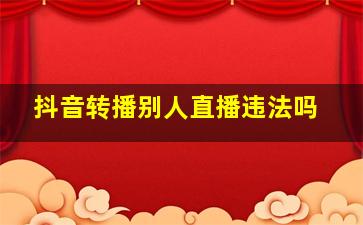 抖音转播别人直播违法吗